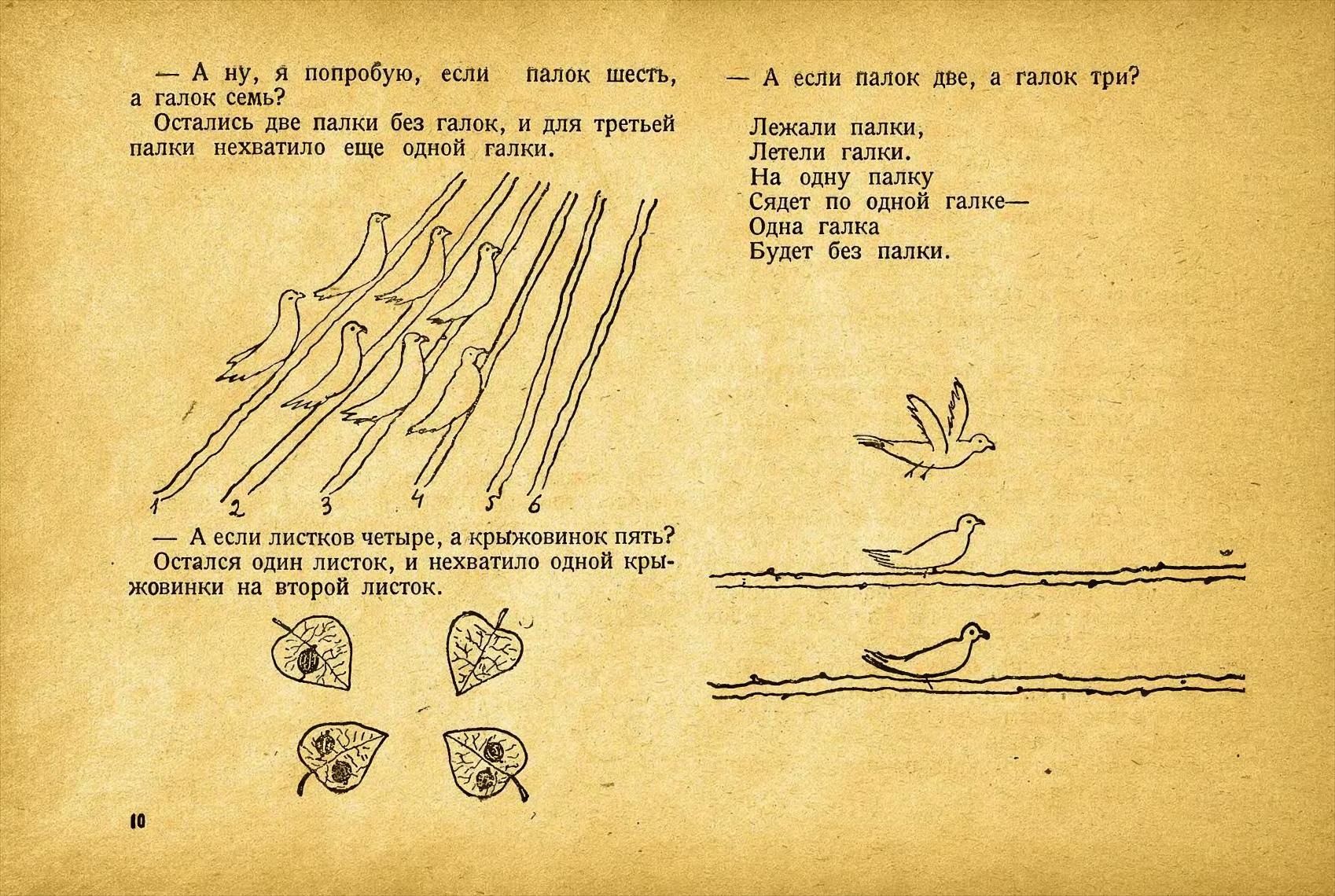 — А ну, я попробую, если палок шесть, а галок семь?

Остались две палки без галок, и для третьей палки нехватило еще одной галки.

1 2 3 4 5 6

— А если листков четыре, а крыжовинок пять?

Остался один листок, и нехватило одной крыжовинки на второй листок.

10

— А если палок две, а галок три?

Лежали палки,
Летели галки.
На одну палку
Сядет по одной галке—
Одна галка
Будет без палки.